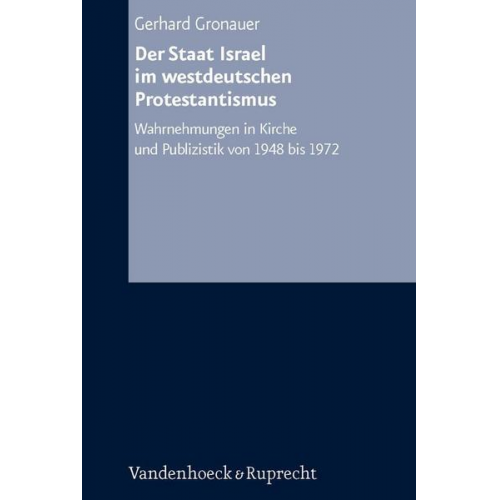 Gerhard Gronauer

Der Staat Israel im westdeutschen Protestantismus

Wahrnehmungen in Kirche und Publizistik von 1948 bis 1972

Vandenhoeck & Ruprecht